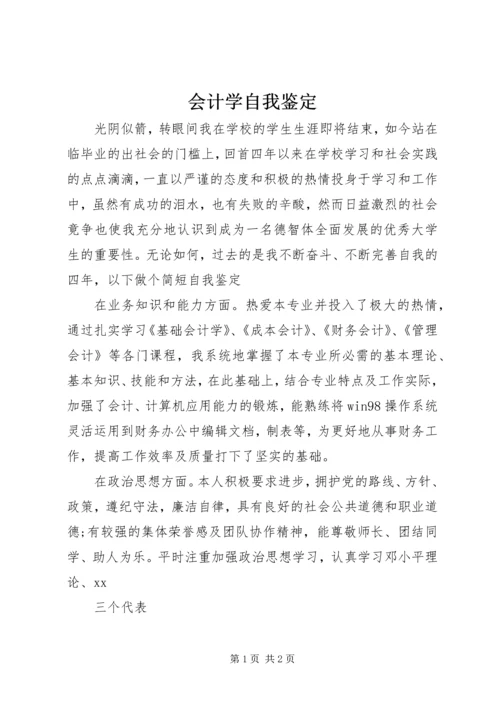 会计学自我鉴定

光阴似箭，转眼间我在学校的学生生涯即将结束，如今站在临毕业的出社会的门槛上，回首四年以来在学校学习和社会实践的点点滴滴，一直以严谨的态度和积极的热情投身于学习和工作中，虽然有成功的泪水，也有失败的辛酸，然而日益激烈的社会竞争也使我充分地认识到成为一名德智体全面发展的优秀大学生的重要性。无论如何，过去的是我不断奋斗、不断完善自我的四年，以下做个简短自我鉴定

在业务知识和能力方面。热爱本专业并投入了极大的热情，通过扎实学习《基础会计学》、《成本会计》、《财务会计》、《管理会计》等各门课程，我系统地掌握了本专业所必需的基本理论、基本知识、技能和方法，在此基础上，结合专业特点及工作实际，加强了会计、计算机应用能力的锻炼，能熟练将win98操作系统灵活运用到财务办公中编辑文档，制表等，为更好地从事财务工作，提高工作效率及质量打下了坚实的基础。

在政治思想方面。本人积极要求进步，拥护党的路线、方针、政策，遵纪守法，廉洁自律，具有良好的社会公共道德和职业道德;有较强的集体荣誉感及团队协作精神，能尊敬师长、团结同学、助人为乐。平时注重加强政治思想学习，认真学习邓小平理论、xx

三个代表

第1页 共2页